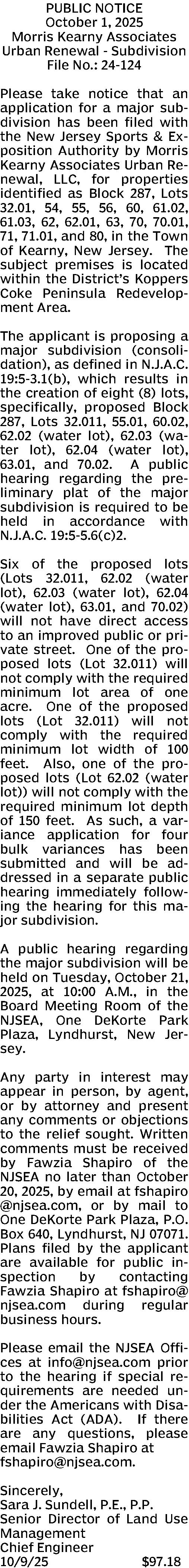 PUBLIC NOTICE
October 1, 2025
Morris Kearny Associates
Urban Renewal - Subdivision
File No.: 24-124

Please take notice that an application for a major subdivision has been filed with the New Jersey Sports & Exposition Authority by Morris Kearny Associates Urban Renewal, LLC, for properties identified as Block 287, Lots 32.01, 54, 55, 56, 60, 61.02, 61.03, 62, 62.01, 63, 70, 70.01, 71, 71.01, and 80, in the Town of Kearny, New Jersey. The subject premises is located within the District's Koppers Coke Peninsula Redevelopment Area.

The applicant is proposing a major subdivision (consolidation), as defined in N.J.A.C. 19:5-3.1(b), which results in the creation of eight (8) lots, specifically, proposed Block 287, Lots 32.011, 55.01, 60.02, 62.02 (water lot), 62.03 (water lot), 62.04 (water lot), 63.01, and 70.02. A public hearing regarding the preliminary plat of the major subdivision is required to be held in accordance with N.J.A.C. 19:5-5.6(c)2.

Six of the proposed lots (Lots 32.011, 62.02 (water lot), 62.03 (water lot), 62.04 (water lot), 63.01, and 70.02) will not have direct access to an improved public or private street. One of the proposed lots (Lot 32.011) will not comply with the required minimum lot area of one acre. One of the proposed lots (Lot 32.011) will not comply with the required minimum lot width of 100 feet. Also, one of the proposed lots (Lot 62.02 (water lot)) will not comply with the required minimum lot depth of 150 feet. As such, a variance application for four bulk variances has been submitted and will be addressed in a separate public hearing immediately following the hearing for this major subdivision.

A public hearing regarding the major subdivision will be held on Tuesday, October 21, 2025, at 10:00 A.M., in the Board Meeting Room of the NJSEA, One DeKorte Park Plaza, Lyndhurst, New Jersey.

Any party in interest may appear in person, by agent, or by attorney and present any comments or objections to the relief sought. Written comments must be received by Fawzia Shapiro of the NJSEA no later than October 20, 2025, by email at fshapiro@njsea.com, or by mail to One DeKorte Park Plaza, P.O. Box 640, Lyndhurst, NJ 07071. Plans filed by the applicant are available for public inspection by contacting Fawzia Shapiro at fshapiro@njsea.com during regular business hours.

Please email the NJSEA Offices at info@njsea.com prior to the hearing if special requirements are needed under the Americans with Disabilities Act (ADA). If there are any questions, please email Fawzia Shapiro at fshapiro@njsea.com.

Sincerely,
Sara J. Sundell, P.E., P.P.
Senior Director of Land Use Management
Chief Engineer
10/9/25 $97.18